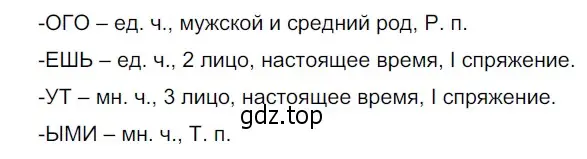 -ОГО – ед. ч., мужской и средний род, Р. п.

-ЕШЬ – ед. ч., 2 лицо, настоящее время, I спряжение.

-УТ – мн. ч., 3 лицо, настоящее время, I спряжение.

gdz.top

-ЫМИ – мн. ч., Т. п.